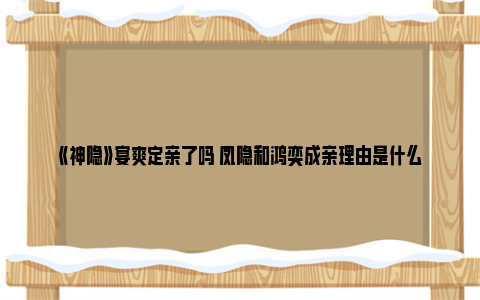 《神隐》宴爽定亲了吗 凤隐和鸿奕成亲理由是什么